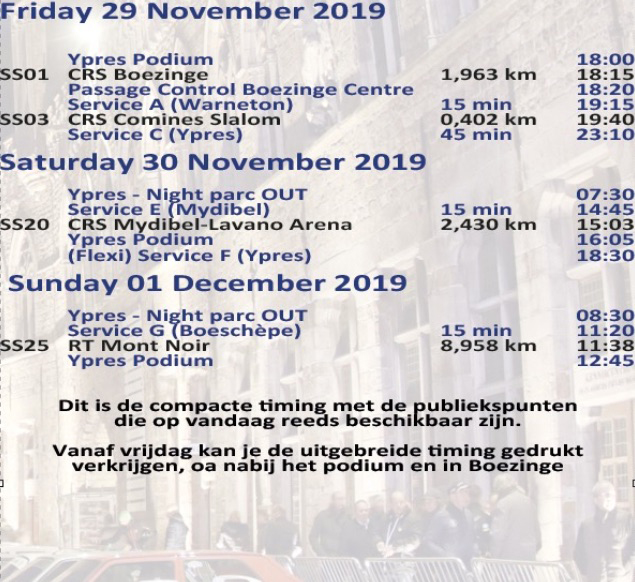 Friday 29 November 2019

Ypres Podium 18:00
SS01 CRS Boezinge 1,963 km 18:15
Passage Control Boezinge Centre 18:20
Service A (Warneton) 15 min 19:15
SS03 CRS Comines Slalom 0,402 km 19:40
Service C (Ypres) 45 min 23:10

Saturday 30 November 2019

Ypres - Night parc OUT 07:30
Service E (Mydibel) 15 min 14:45
SS20 CRS Mydibel-Lavano Arena 2,430 km 15:03
Ypres Podium 16:05
(Flexi) Service F (Ypres) 18:30

Sunday 01 December 2019

Ypres - Night parc OUT 08:30
Service G (Boeschèpe) 15 min 11:20
SS25 RT Mont Noir 8,958 km 11:38
Ypres Podium 12:45

Dit is de compacte timing met de publiekspunten die op vandaag reeds beschikbaar zijn.

Vanaf vrijdag kan je de uitgebreide timing gedrukt verkrijgen, oa nabij het podium en in Boezinge